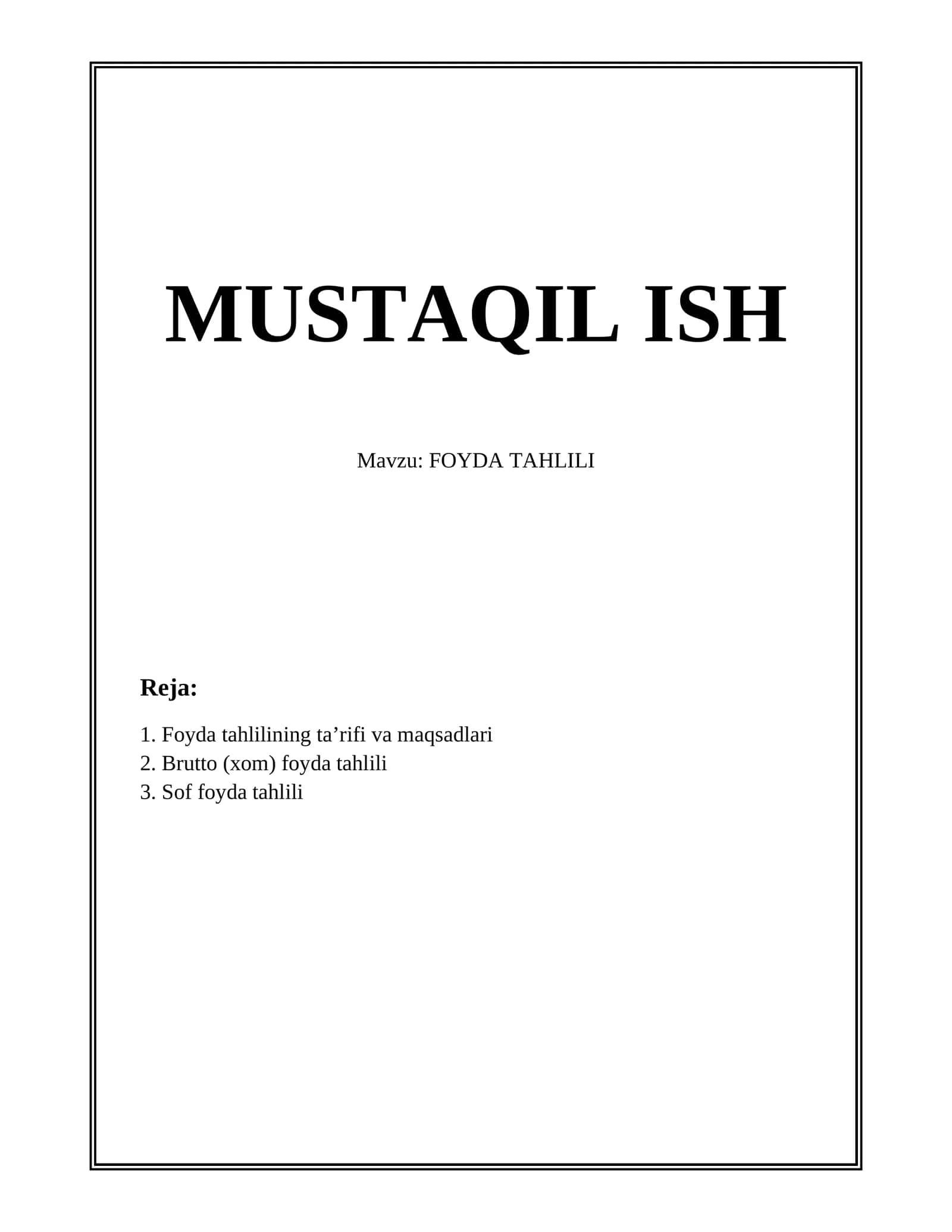 MUSTAQIL ISH

Mavzu: FOYDA TAHLILI

Reja:

1. Foyda tahlilining ta'rifi va maqsadlari
2. Brutto (xom) foyda tahlili
3. Sof foyda tahlili